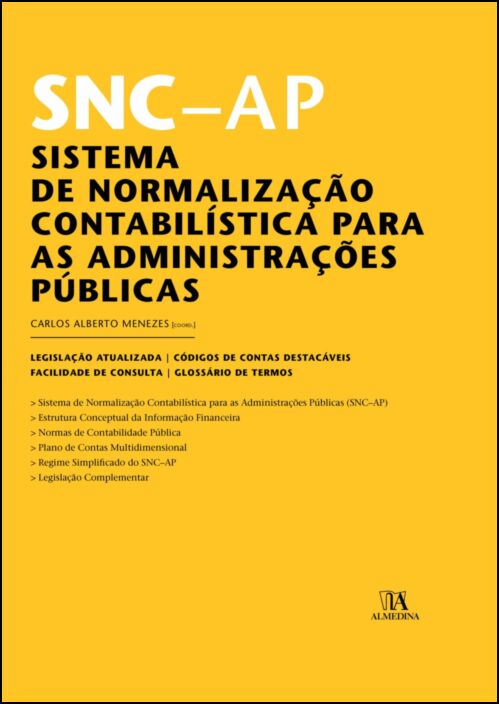 SNC–AP

SISTEMA DE NORMALIZAÇÃO CONTABILÍSTICA PARA AS ADMINISTRAÇÕES PÚBLICAS

CARLOS ALBERTO MENEZES [COORD.]

LEGISLAÇÃO ATUALIZADA | CÓDIGOS DE CONTAS DESTACÁVEIS
FACILIDADE DE CONSULTA | GLOSSÁRIO DE TERMOS

> Sistema de Normalização Contabilística para as Administrações Públicas (SNC–AP)
> Estrutura Conceptual da Informação Financeira
> Normas de Contabilidade Pública
> Plano de Contas Multidimensional
> Regime Simplificado do SNC–AP
> Legislação Complementar

ALMEDINA